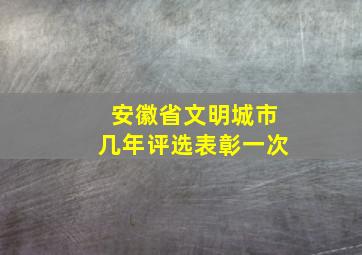 安徽省文明城市
几年评选表彰一次